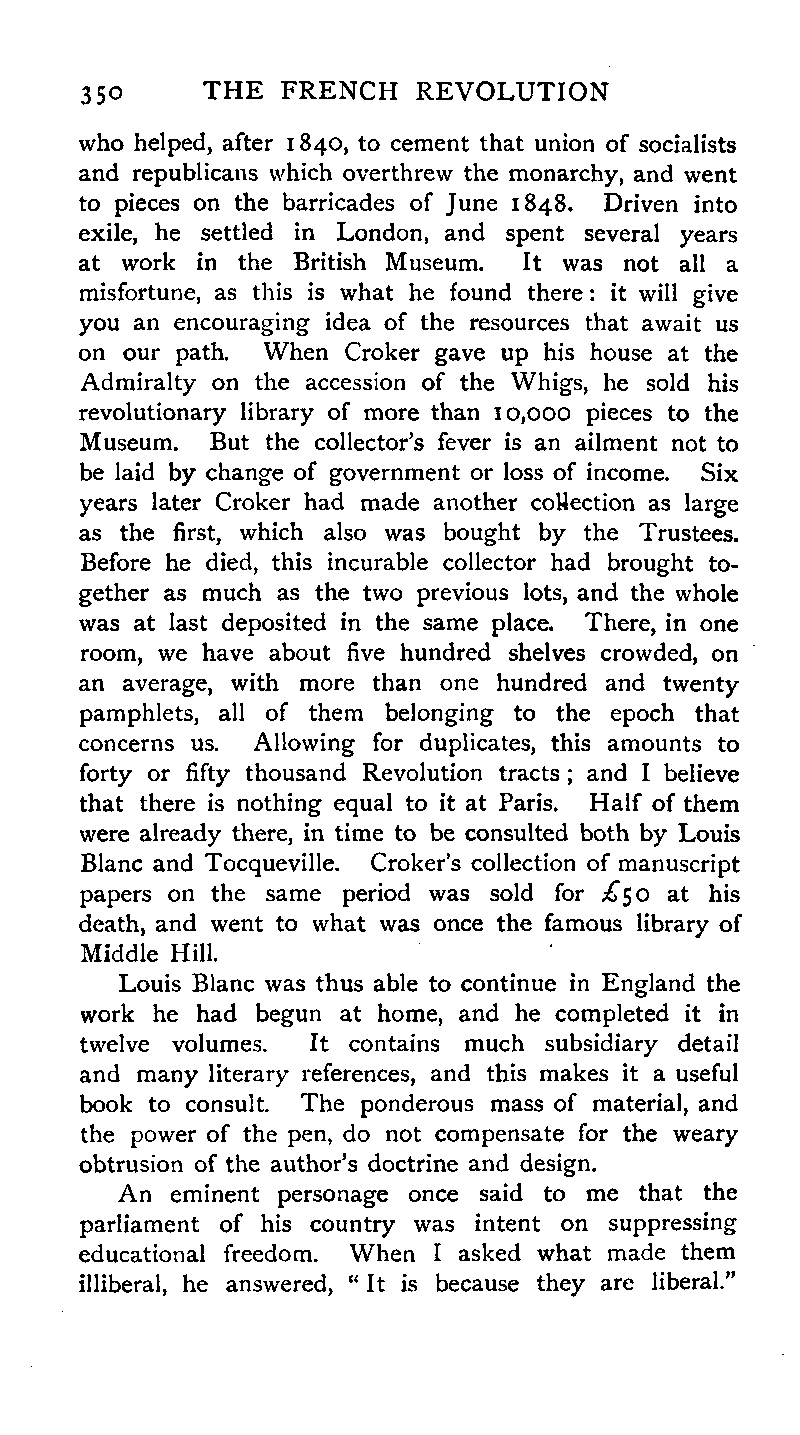 350 THE FRENCH REVOLUTION

who helped, after 1840, to cement that union of socialists and republicans which overthrew the monarchy, and went to pieces on the barricades of June 1848. Driven into exile, he settled in London, and spent several years at work in the British Museum. It was not all a misfortune, as this is what he found there: it will give you an encouraging idea of the resources that await us on our path. When Croker gave up his house at the Admiralty on the accession of the Whigs, he sold his revolutionary library of more than 10,000 pieces to the Museum. But the collector's fever is an ailment not to be laid by change of government or loss of income. Six years later Croker had made another collection as large as the first, which also was bought by the Trustees. Before he died, this incurable collector had brought together as much as the two previous lots, and the whole was at last deposited in the same place. There, in one room, we have about five hundred shelves crowded, on an average, with more than one hundred and twenty pamphlets, all of them belonging to the epoch that concerns us. Allowing for duplicates, this amounts to forty or fifty thousand Revolution tracts; and I believe that there is nothing equal to it at Paris. Half of them were already there, in time to be consulted both by Louis Blanc and Tocqueville. Croker's collection of manuscript papers on the same period was sold for £50 at his death, and went to what was once the famous library of Middle Hill.

Louis Blanc was thus able to continue in England the work he had begun at home, and he completed it in twelve volumes. It contains much subsidiary detail and many literary references, and this makes it a useful book to consult. The ponderous mass of material, and the power of the pen, do not compensate for the weary obtrusion of the author's doctrine and design.

An eminent personage once said to me that the parliament of his country was intent on suppressing educational freedom. When I asked what made them illiberal, he answered, "It is because they are liberal."